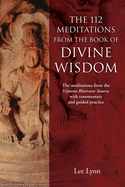 THE 112 MEDITATIONS FROM THE BOOK OF DIVINE WISDOM

The meditations from the Vijnana Bhairava Tantra, with commentary and guided practice

Lee Lyon